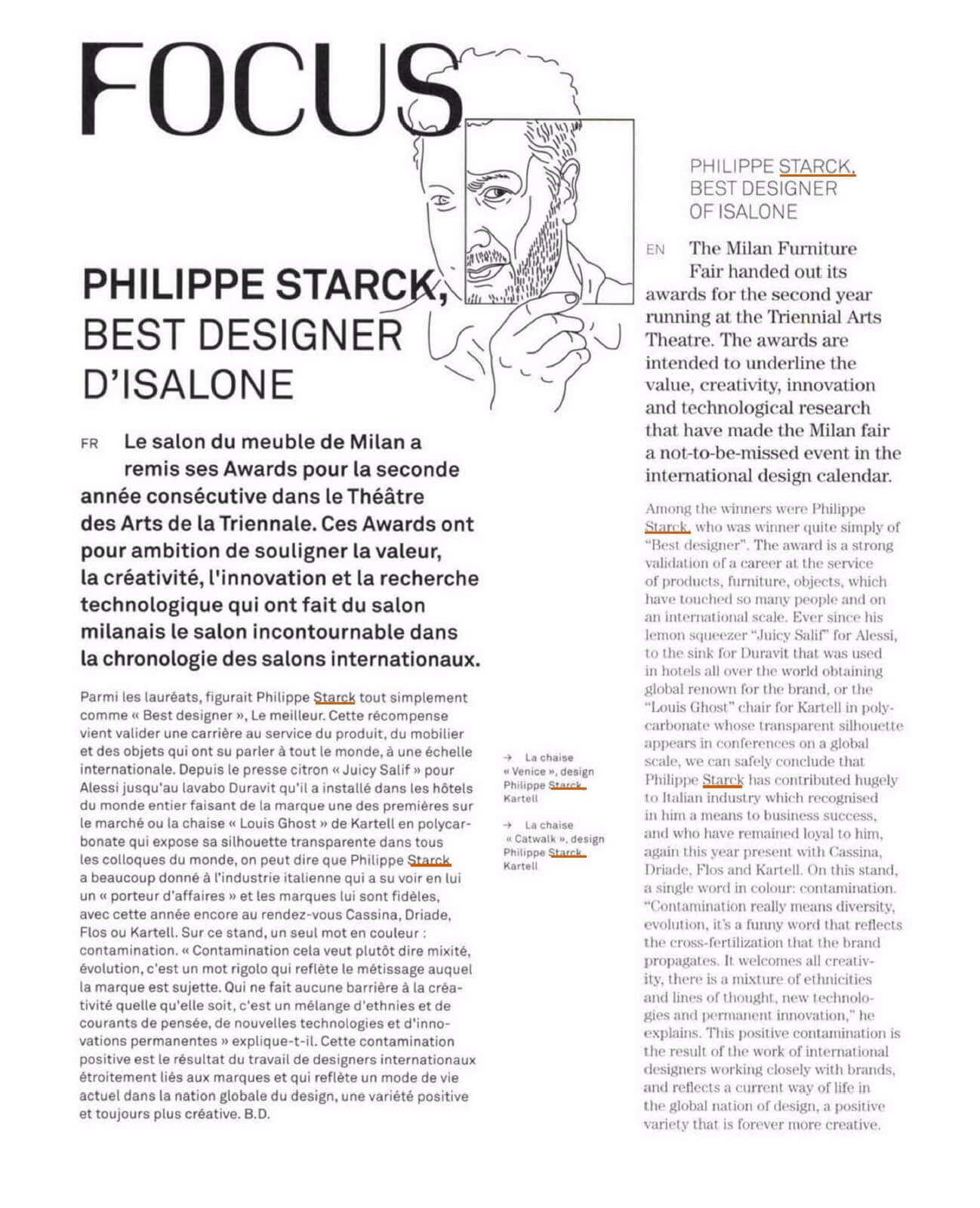 FOCUS

PHILIPPE STARCK, BEST DESIGNER D'ISALONE

FR Le salon du meuble de Milan a remis ses Awards pour la seconde année consécutive dans le Théâtre des Arts de la Triennale. Ces Awards ont pour ambition de souligner la valeur, la créativité, l'innovation et la recherche technologique qui ont fait du salon milanais le salon incontournable dans la chronologie des salons internationaux.

Parmi les lauréats, figurait Philippe Starck tout simplement comme « Best designer », Le meilleur. Cette récompense vient valider une carrière au service du produit, du mobilier et des objets qui ont su parler à tout le monde, à une échelle internationale. Depuis le presse citron « Juicy Salif » pour Alessi jusqu'au lavabo Duravit qu'il a installé dans les hôtels du monde entier faisant de la marque une des premières sur le marché ou la chaise « Louis Ghost » de Kartell en polycarbonate qui expose sa silhouette transparente dans tous les colloques du monde, on peut dire que Philippe Starck a beaucoup donné à l'industrie italienne qui a su voir en lui un « porteur d'affaires » et les marques lui sont fidèles, avec cette année encore au rendez-vous Cassina, Driade, Flos ou Kartell. Sur ce stand, un seul mot en couleur : contamination. « Contamination cela veut plutôt dire mixité, évolution, c'est un mot rigolo qui reflète le métissage auquel la marque est sujette. Qui ne fait aucune barrière à la créativité quelle qu'elle soit, c'est un mélange d'ethnies et de courants de pensée, de nouvelles technologies et d'innovations permanentes » explique-t-il. Cette contamination positive est le résultat du travail de designers internationaux étroitement liés aux marques et qui reflète un mode de vie actuel dans la nation globale du design, une variété positive et toujours plus créative. B.D.

→ La chaise « Venice », design Philippe Starck, Kartell

→ La chaise « Catwalk », design Philippe Starck, Kartell

PHILIPPE STARCK, BEST DESIGNER OF ISALONE

EN The Milan Furniture Fair handed out its awards for the second year running at the Triennial Arts Theatre. The awards are intended to underline the value, creativity, innovation and technological research that have made the Milan fair a not-to-be-missed event in the international design calendar.

Among the winners were Philippe Starck, who was winner quite simply of "Best designer". The award is a strong validation of a career at the service of products, furniture, objects, which have touched so many people and on an international scale. Ever since his lemon squeezer "Juicy Salif" for Alessi, to the sink for Duravit that was used in hotels all over the world obtaining global renown for the brand, or the "Louis Ghost" chair for Kartell in polycarbonate whose transparent silhouette appears in conferences on a global scale, we can safely conclude that Philippe Starck has contributed hugely to Italian industry which recognised in him a means to business success, and who have remained loyal to him, again this year present with Cassina, Driade, Flos and Kartell. On this stand, a single word in colour: contamination. "Contamination really means diversity, evolution, it's a funny word that reflects the cross-fertilization that the brand propagates. It welcomes all creativity, there is a mixture of ethnicities and lines of thought, new technologies and permanent innovation," he explains. This positive contamination is the result of the work of international designers working closely with brands, and reflects a current way of life in the global nation of design, a positive variety that is forever more creative.